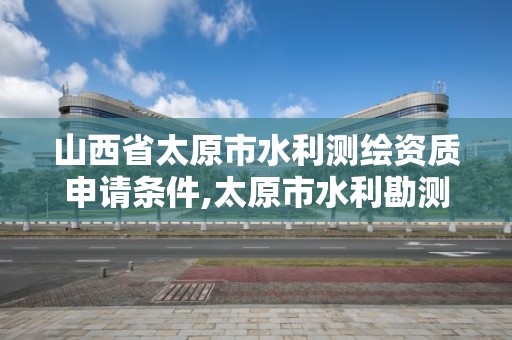 山西省太原市水利测绘资质申请条件,太原市水利勘测